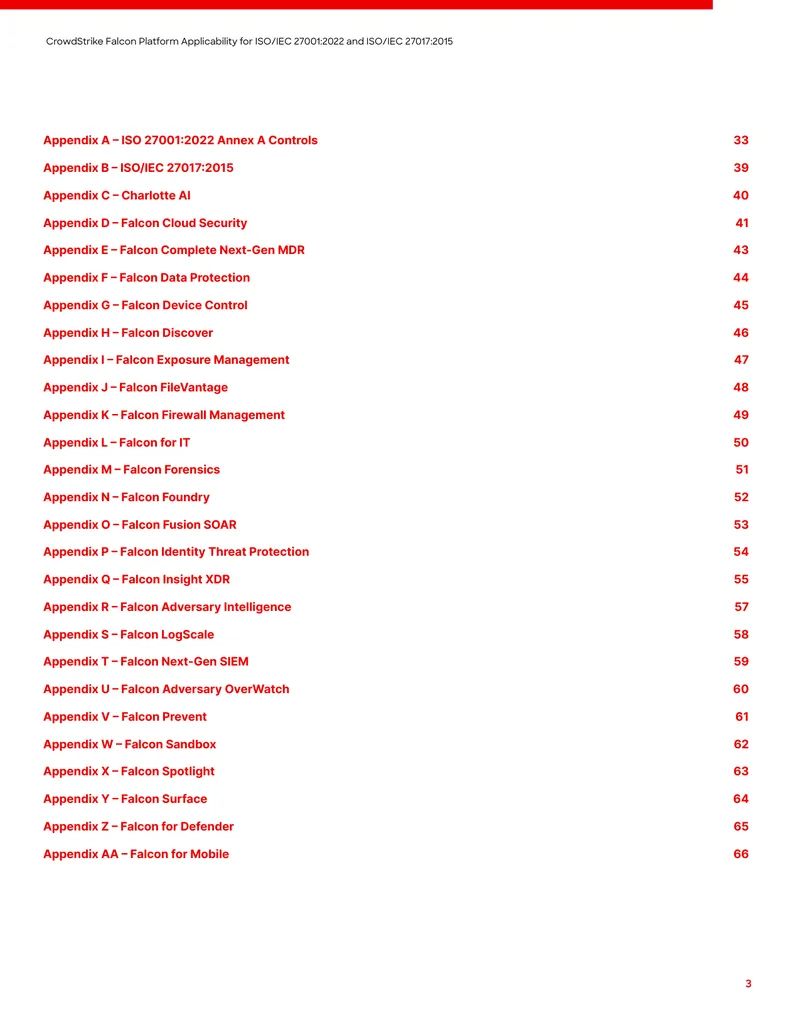 CrowdStrike Falcon Platform Applicability for ISO/IEC 27001:2022 and ISO/IEC 27017:2015

Appendix A – ISO 27001:2022 Annex A Controls 33

Appendix B – ISO/IEC 27017:2015 39

Appendix C – Charlotte AI 40

Appendix D – Falcon Cloud Security 41

Appendix E – Falcon Complete Next-Gen MDR 43

Appendix F – Falcon Data Protection 44

Appendix G – Falcon Device Control 45

Appendix H – Falcon Discover 46

Appendix I – Falcon Exposure Management 47

Appendix J – Falcon FileVantage 48

Appendix K – Falcon Firewall Management 49

Appendix L – Falcon for IT 50

Appendix M – Falcon Forensics 51

Appendix N – Falcon Foundry 52

Appendix O – Falcon Fusion SOAR 53

Appendix P – Falcon Identity Threat Protection 54

Appendix Q – Falcon Insight XDR 55

Appendix R – Falcon Adversary Intelligence 57

Appendix S – Falcon LogScale 58

Appendix T – Falcon Next-Gen SIEM 59

Appendix U – Falcon Adversary OverWatch 60

Appendix V – Falcon Prevent 61

Appendix W – Falcon Sandbox 62

Appendix X – Falcon Spotlight 63

Appendix Y – Falcon Surface 64

Appendix Z – Falcon for Defender 65

Appendix AA – Falcon for Mobile 66

3